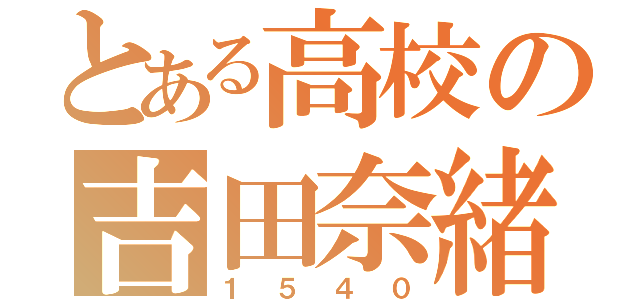 とある高校の
吉田奈緒
1540